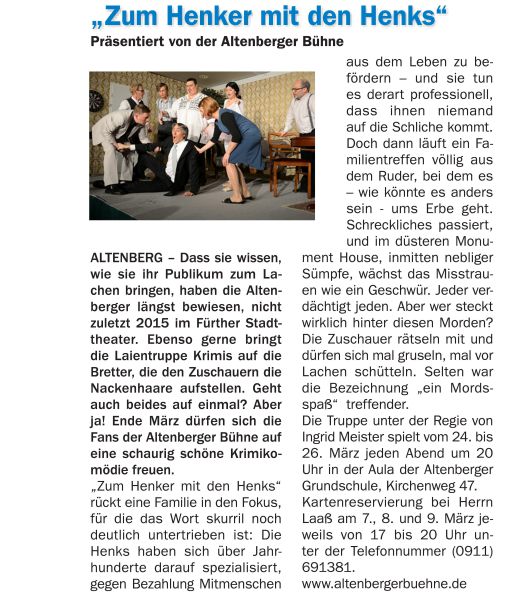 „Zum Henker mit den Henks“
Präsentiert von der Altenberger Bühne

ALTENBERG – Dass sie wissen, wie sie ihr Publikum zum Lachen bringen, haben die Altenberger längst bewiesen, nicht zuletzt 2015 im Fürther Stadttheater. Ebenso gerne bringt die Laientruppe Krimis auf die Bretter, die den Zuschauern die Nackenhaare aufstellen. Geht auch beides auf einmal? Aber ja! Ende März dürfen sich die Fans der Altenberger Bühne auf eine schaurig schöne Krimikomödie freuen.
„Zum Henker mit den Henks“ rückt eine Familie in den Fokus, für die das Wort skurril noch deutlich untertrieben ist: Die Henks haben sich über Jahrhunderte darauf spezialisiert, gegen Bezahlung Mitmenschen aus dem Leben zu befördern – und sie tun es derart professionell, dass ihnen niemand auf die Schliche kommt. Doch dann läuft ein Familientreffen völlig aus dem Ruder, bei dem es – wie könnte es anders sein - ums Erbe geht. Schreckliches passiert, und im düsteren Monument House, inmitten nebliger Sümpfe, wächst das Misstrauen wie ein Geschwür. Jeder verdächtigt jeden. Aber wer steckt wirklich hinter diesen Morden? Die Zuschauer rätseln mit und dürfen sich mal gruseln, mal vor Lachen schütteln. Selten war die Bezeichnung „ein Mordsspaß“ treffender.
Die Truppe unter der Regie von Ingrid Meister spielt vom 24. bis 26. März jeden Abend um 20 Uhr in der Aula der Altenberger Grundschule, Kirchenweg 47.
Kartenreservierung bei Herrn Laaß am 7., 8. und 9. März jeweils von 17 bis 20 Uhr unter der Telefonnummer (0911) 691381.
www.altenbergerbuehne.de